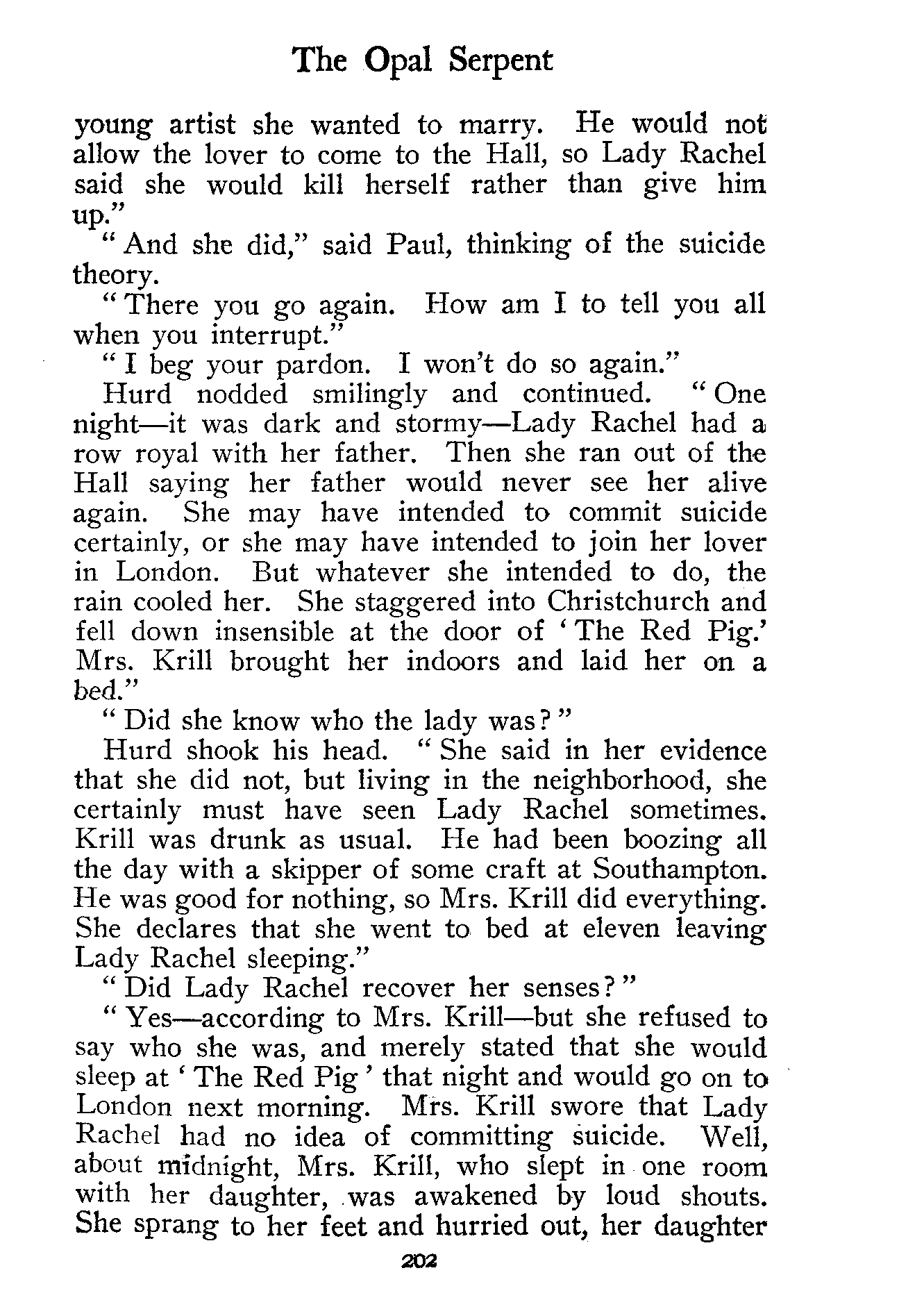 The Opal Serpent

young artist she wanted to marry. He would not allow the lover to come to the Hall, so Lady Rachel said she would kill herself rather than give him up."

"And she did," said Paul, thinking of the suicide theory.

"There you go again. How am I to tell you all when you interrupt."

"I beg your pardon. I won't do so again."

Hurd nodded smilingly and continued. "One night—it was dark and stormy—Lady Rachel had a row royal with her father. Then she ran out of the Hall saying her father would never see her alive again. She may have intended to commit suicide certainly, or she may have intended to join her lover in London. But whatever she intended to do, the rain cooled her. She staggered into Christchurch and fell down insensible at the door of 'The Red Pig.' Mrs. Krill brought her indoors and laid her on a bed."

"Did she know who the lady was?"

Hurd shook his head. "She said in her evidence that she did not, but living in the neighborhood, she certainly must have seen Lady Rachel sometimes. Krill was drunk as usual. He had been boozing all the day with a skipper of some craft at Southampton. He was good for nothing, so Mrs. Krill did everything. She declares that she went to bed at eleven leaving Lady Rachel sleeping."

"Did Lady Rachel recover her senses?"

"Yes—according to Mrs. Krill—but she refused to say who she was, and merely stated that she would sleep at 'The Red Pig' that night and would go on to London next morning. Mrs. Krill swore that Lady Rachel had no idea of committing suicide. Well, about midnight, Mrs. Krill, who slept in one room with her daughter, was awakened by loud shouts. She sprang to her feet and hurried out, her daughter

202